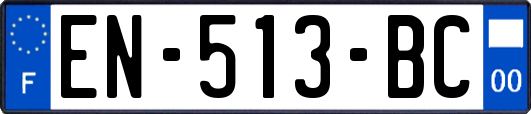 F

EN-513-BC

00